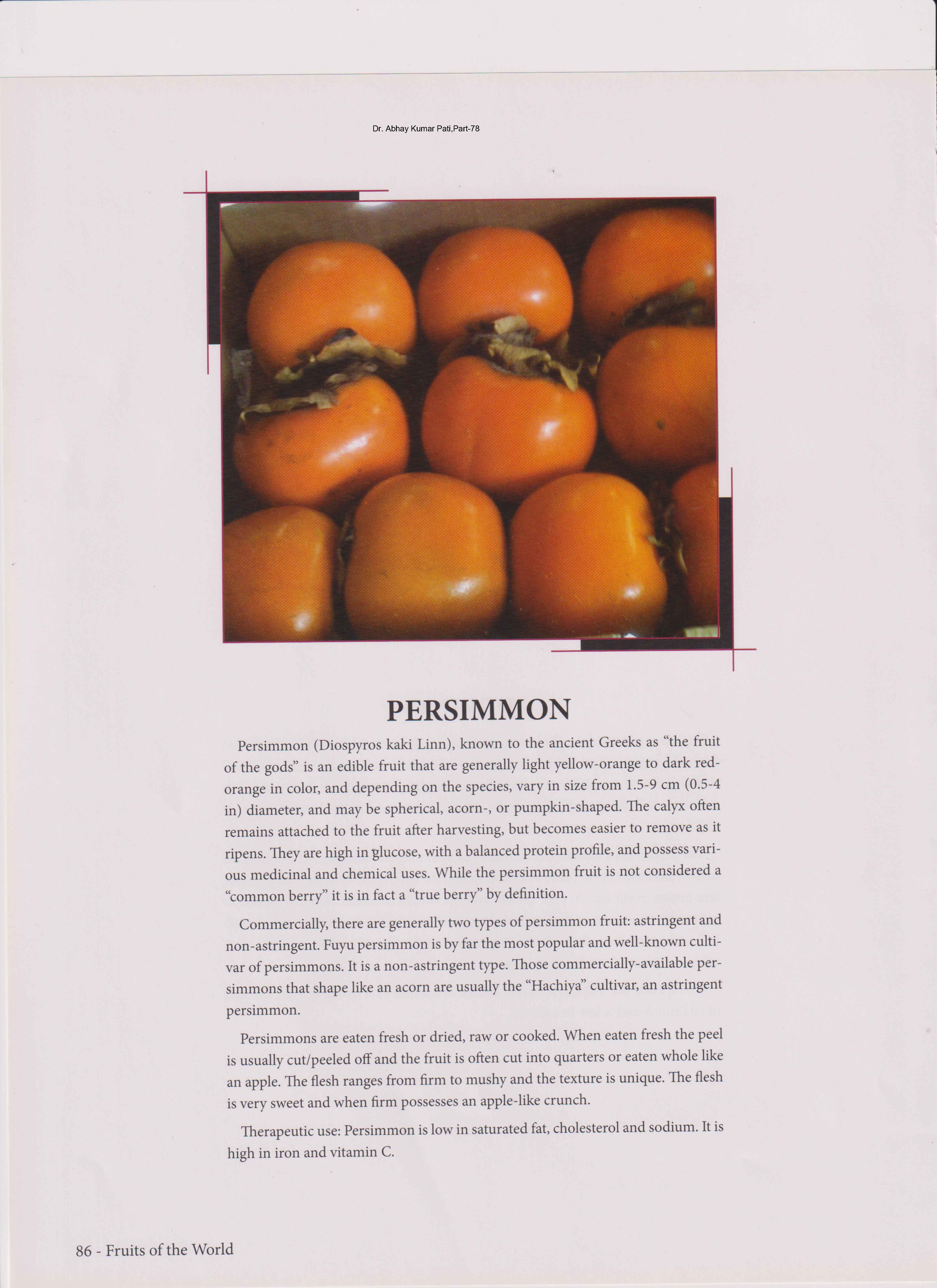 Dr. Abhay Kumar Pati,Part-78

PERSIMMON

Persimmon (Diospyros kaki Linn), known to the ancient Greeks as "the fruit of the gods" is an edible fruit that are generally light yellow-orange to dark red-orange in color, and depending on the species, vary in size from 1.5-9 cm (0.5-4 in) diameter, and may be spherical, acorn-, or pumpkin-shaped. The calyx often remains attached to the fruit after harvesting, but becomes easier to remove as it ripens. They are high in glucose, with a balanced protein profile, and possess various medicinal and chemical uses. While the persimmon fruit is not considered a "common berry" it is in fact a "true berry" by definition.

Commercially, there are generally two types of persimmon fruit: astringent and non-astringent. Fuyu persimmon is by far the most popular and well-known cultivar of persimmons. It is a non-astringent type. Those commercially-available persimmons that shape like an acorn are usually the "Hachiya" cultivar, an astringent persimmon.

Persimmons are eaten fresh or dried, raw or cooked. When eaten fresh the peel is usually cut/peeled off and the fruit is often cut into quarters or eaten whole like an apple. The flesh ranges from firm to mushy and the texture is unique. The flesh is very sweet and when firm possesses an apple-like crunch.

Therapeutic use: Persimmon is low in saturated fat, cholesterol and sodium. It is high in iron and vitamin C.

86 - Fruits of the World